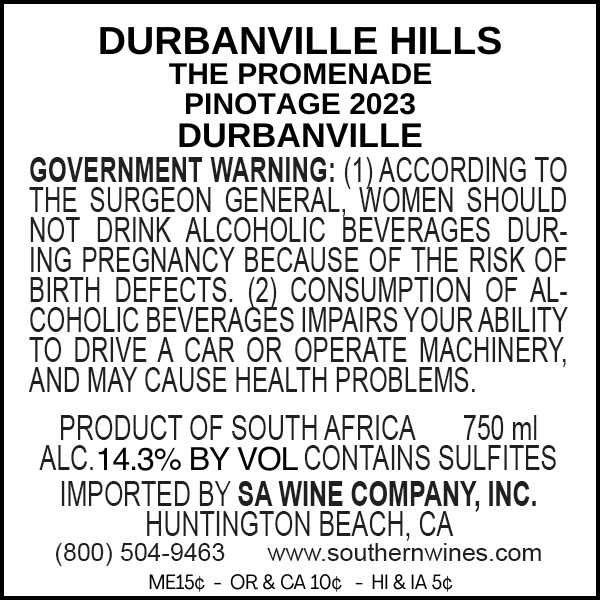 DURBANVILLE HILLS
THE PROMENADE
PINOTAGE 2023
DURBANVILLE

GOVERNMENT WARNING: (1) ACCORDING TO THE SURGEON GENERAL, WOMEN SHOULD NOT DRINK ALCOHOLIC BEVERAGES DURING PREGNANCY BECAUSE OF THE RISK OF BIRTH DEFECTS. (2) CONSUMPTION OF ALCOHOLIC BEVERAGES IMPAIRS YOUR ABILITY TO DRIVE A CAR OR OPERATE MACHINERY, AND MAY CAUSE HEALTH PROBLEMS.

PRODUCT OF SOUTH AFRICA 750 ml
ALC.14.3% BY VOL CONTAINS SULFITES
IMPORTED BY SA WINE COMPANY, INC.
HUNTINGTON BEACH, CA
(800) 504-9463 www.southernwines.com

ME15¢ - OR & CA 10¢ - HI & IA 5¢